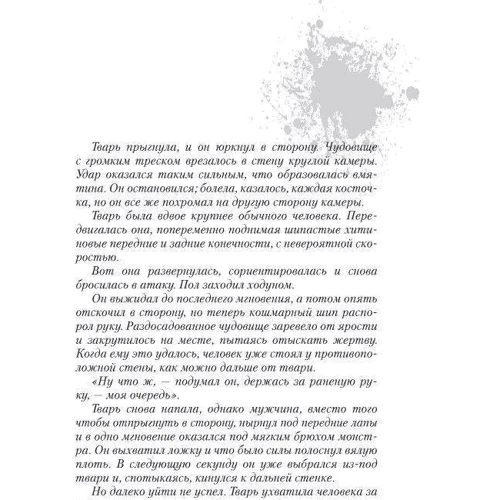 Тварь прыгнула, и он юркнул в сторону. Чудовище с громким треском врезалось в стену круглой камеры. Удар оказался таким сильным, что образовалась вмятина. Он остановился; болела, казалось, каждая косточка, но он все же похромал на другую сторону камеры.

Тварь была вдвое крупнее обычного человека. Передвигалась она, попеременно поднимая шипастые хитиновые передние и задние конечности, с невероятной скоростью.

Вот она развернулась, сориентировалась и снова бросилась в атаку. Пол заходил ходуном.

Он выжидал до последнего мгновения, а потом опять отскочил в сторону, но теперь кошмарный шип распорол руку. Раздосадованное чудовище заревело от ярости и закрутилось на месте, пытаясь отыскать жертву. Когда ему это удалось, человек уже стоял у противоположной стены, как можно дальше от твари.

«Ну что ж, — подумал он, держась за раненую руку, — моя очередь».

Тварь снова напала, однако мужчина, вместо того чтобы отпрыгнуть в сторону, нырнул под передние лапы и в одно мгновение оказался под мягким брюхом монстра. Он выхватил ложку и что было силы полоснул вялую плоть. В следующую секунду он уже выбрался из-под твари и, спотыкаясь, кинулся к дальней стенке.

Но далеко уйти не успел. Тварь ухватила человека за